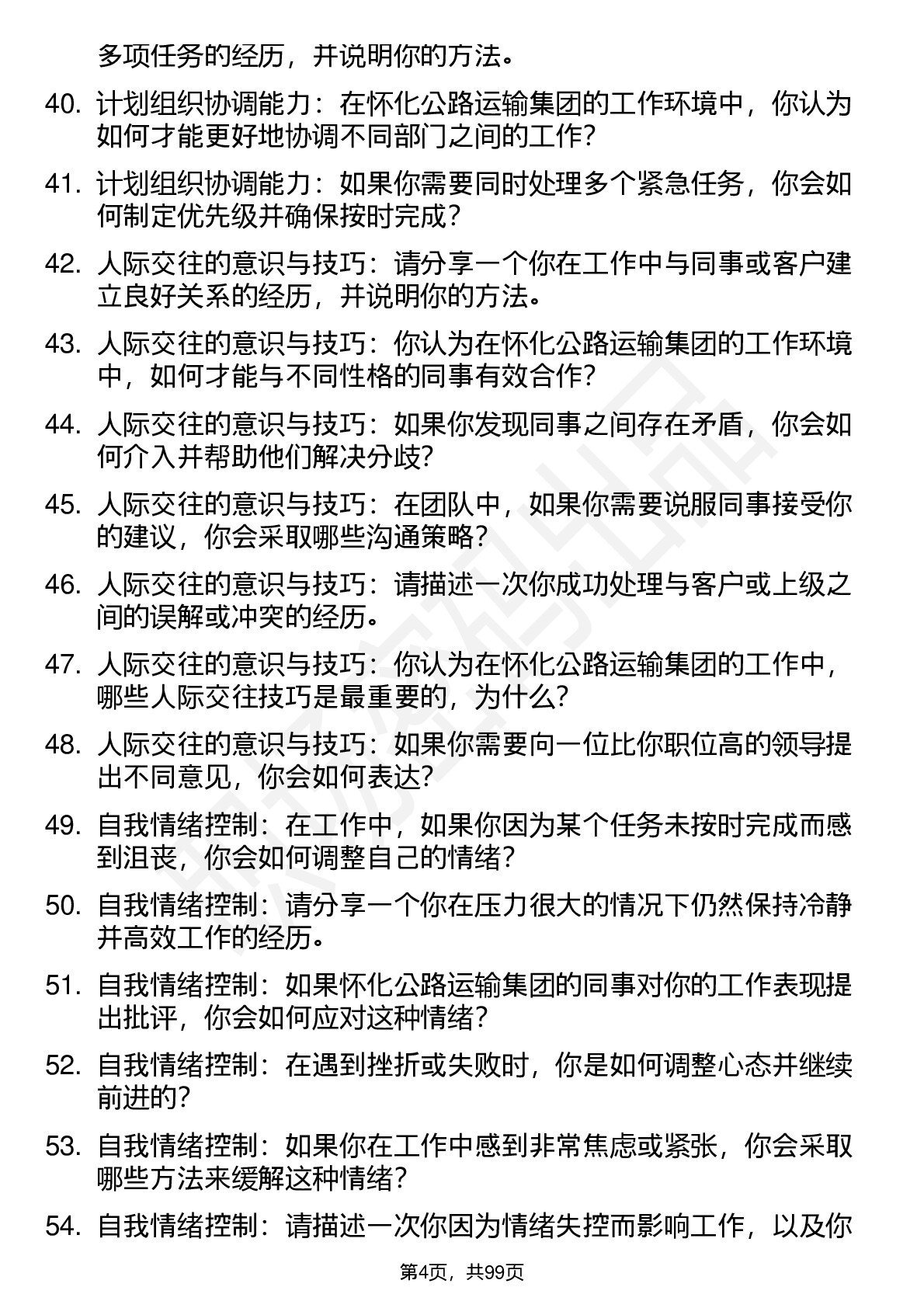 多项任务的经历，并说明你的方法。

40. 计划组织协调能力：在怀化公路运输集团的工作环境中，你认为如何才能更好地协调不同部门之间的工作？

41. 计划组织协调能力：如果你需要同时处理多个紧急任务，你会如何制定优先级并确保按时完成？

42. 人际交往的意识与技巧：请分享一个你在工作中与同事或客户建立良好关系的经历，并说明你的方法。

43. 人际交往的意识与技巧：你认为在怀化公路运输集团的工作环境中，如何才能与不同性格的同事有效合作？

44. 人际交往的意识与技巧：如果你发现同事之间存在矛盾，你会如何介入并帮助他们解决分歧？

45. 人际交往的意识与技巧：在团队中，如果你需要说服同事接受你的建议，你会采取哪些沟通策略？

46. 人际交往的意识与技巧：请描述一次你成功处理与客户或上级之间的误解或冲突的经历。

47. 人际交往的意识与技巧：你认为在怀化公路运输集团的工作中，哪些人际交往技巧是最重要的，为什么？

48. 人际交往的意识与技巧：如果你需要向一位比你职位高的领导提出不同意见，你会如何表达？

49. 自我情绪控制：在工作中，如果你因为某个任务未按时完成而感到沮丧，你会如何调整自己的情绪？

50. 自我情绪控制：请分享一个你在压力很大的情况下仍然保持冷静并高效工作的经历。

51. 自我情绪控制：如果怀化公路运输集团的同事对你的工作表现提出批评，你会如何应对这种情绪？

52. 自我情绪控制：在遇到挫折或失败时，你是如何调整心态并继续前进的？

53. 自我情绪控制：如果你在工作中感到非常焦虑或紧张，你会采取哪些方法来缓解这种情绪？

54. 自我情绪控制：请描述一次你因为情绪失控而影响工作，以及你

第4页，共99页